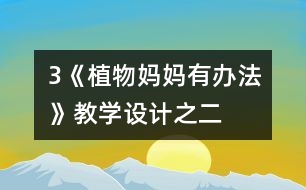 3《植物妈妈有办法》教学设计之二